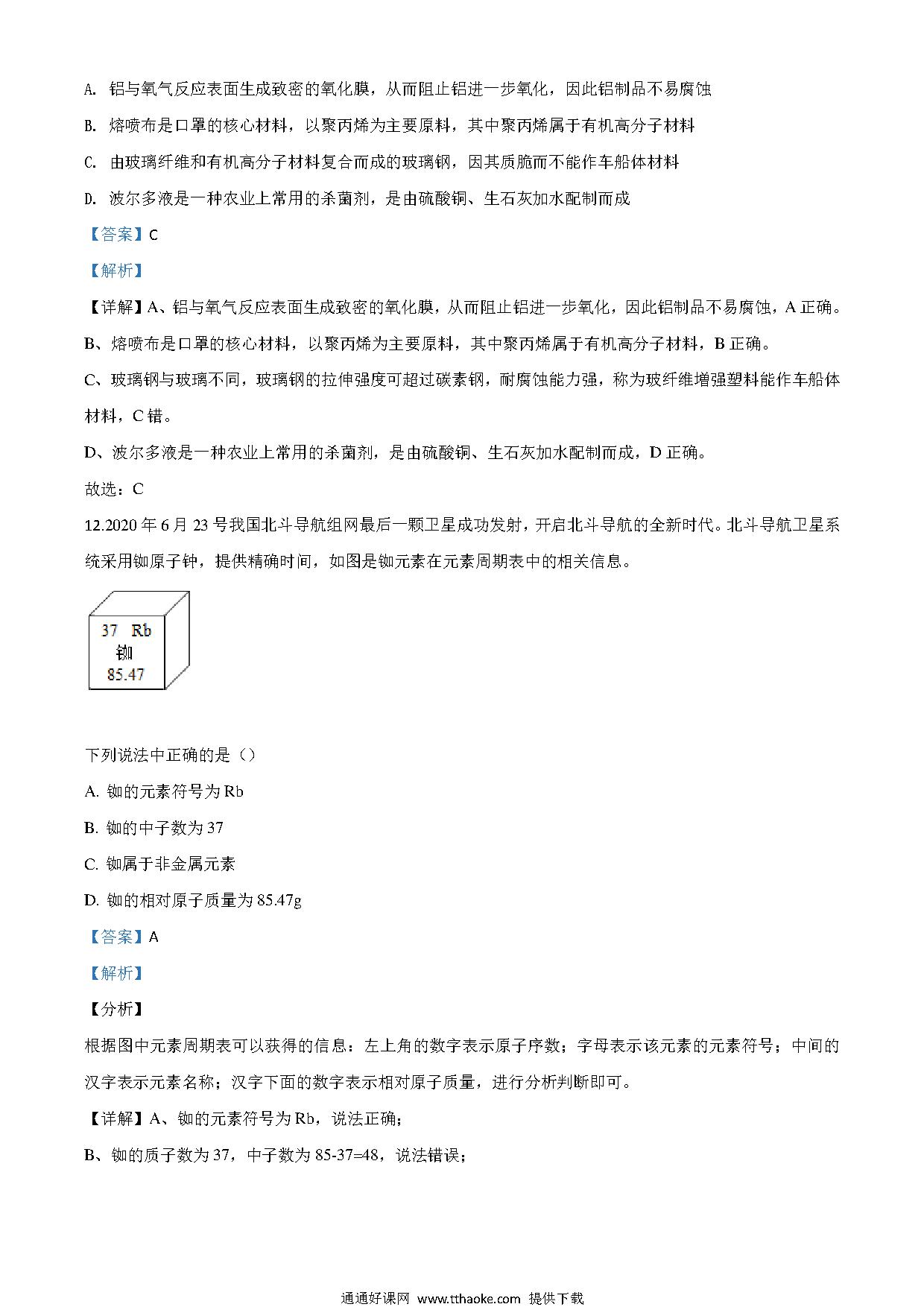 A. 铝与氧气反应表面生成致密的氧化膜，从而阻止铝进一步氧化，因此铝制品不易腐蚀

B. 熔喷布是口罩的核心材料，以聚丙烯为主要原料，其中聚丙烯属于有机高分子材料

C. 由玻璃纤维和有机高分子材料复合而成的玻璃钢，因其质脆而不能作车船体材料

D. 波尔多液是一种农业上常用的杀菌剂，是由硫酸铜、生石灰加水配制而成

【答案】C

【解析】

【详解】A、铝与氧气反应表面生成致密的氧化膜，从而阻止铝进一步氧化，因此铝制品不易腐蚀，A 正确。

B、熔喷布是口罩的核心材料，以聚丙烯为主要原料，其中聚丙烯属于有机高分子材料，B 正确。

C、玻璃钢与玻璃不同，玻璃钢的拉伸强度可超过碳素钢，耐腐蚀能力强，称为玻纤维增强塑料能作车船体材料，C 错。

D、波尔多液是一种农业上常用的杀菌剂，是由硫酸铜、生石灰加水配制而成，D 正确。

故选：C

12.2020 年 6 月 23 号我国北斗导航组网最后一颗卫星成功发射，开启北斗导航的全新时代。北斗导航卫星系统采用铷原子钟，提供精确时间，如图是铷元素在元素周期表中的相关信息。

37 Rb
铷
85.47

下列说法中正确的是（）

A. 铷的元素符号为 Rb

B. 铷的中子数为 37

C. 铷属于非金属元素

D. 铷的相对原子质量为 85.47g

【答案】A

【解析】

【分析】

根据图中元素周期表可以获得的信息：左上角的数字表示原子序数；字母表示该元素的元素符号；中间的汉字表示元素名称；汉字下面的数字表示相对原子质量，进行分析判断即可。

【详解】A、铷的元素符号为 Rb，说法正确；

B、铷的质子数为 37，中子数为 85-37=48，说法错误；

通通好课网 www.tthaoke.com 提供下载